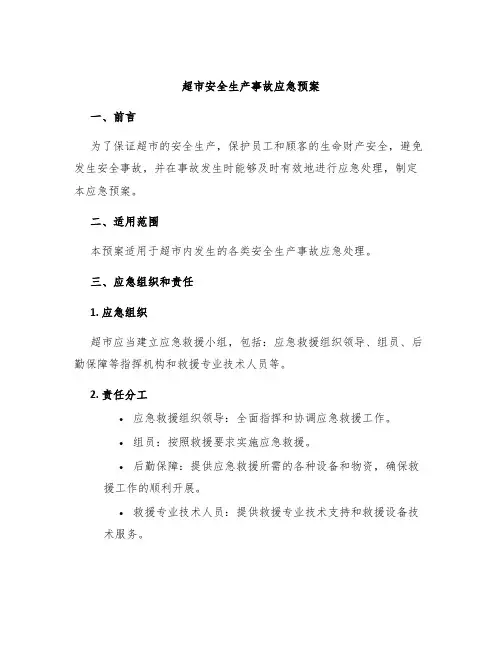 超市安全生产事故应急预案

一、前言

为了保证超市的安全生产，保护员工和顾客的生命财产安全，避免发生安全事故，并在事故发生时能够及时有效地进行应急处理，制定本应急预案。

二、适用范围

本预案适用于超市内发生的各类安全生产事故应急处理。

三、应急组织和责任

1. 应急组织

超市应当建立应急救援小组，包括：应急救援组织领导、组员、后勤保障等指挥机构和救援专业技术人员等。

2. 责任分工

• 应急救援组织领导：全面指挥和协调应急救援工作。

• 组员：按照救援要求实施应急救援。

• 后勤保障：提供应急救援所需的各种设备和物资，确保救援工作的顺利开展。

• 救援专业技术人员：提供救援专业技术支持和救援设备技术服务。